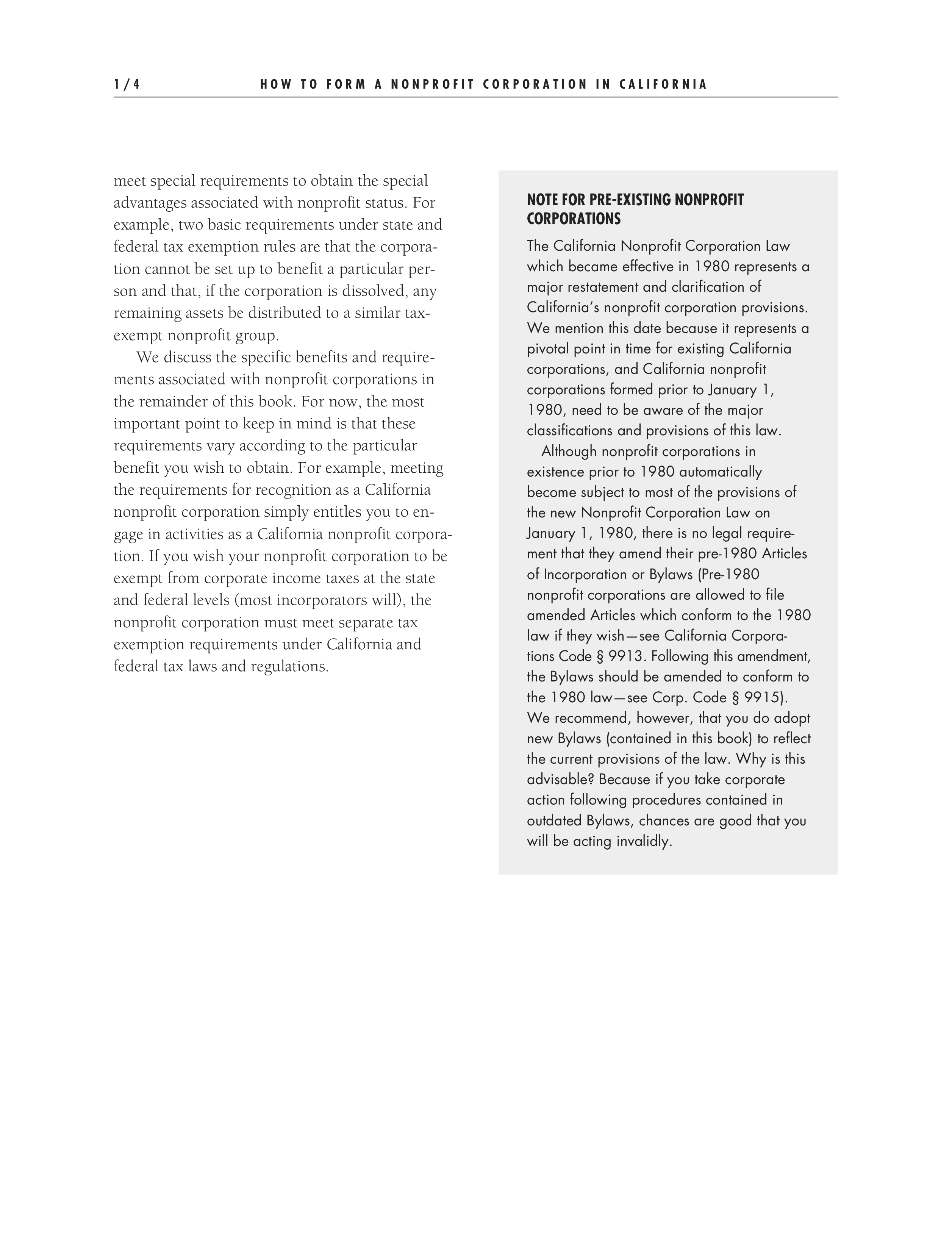 1/4 HOW TO FORM A NONPROFIT CORPORATION IN CALIFORNIA

meet special requirements to obtain the special advantages associated with nonprofit status. For example, two basic requirements under state and federal tax exemption rules are that the corporation cannot be set up to benefit a particular person and that, if the corporation is dissolved, any remaining assets be distributed to a similar tax-exempt nonprofit group.

We discuss the specific benefits and requirements associated with nonprofit corporations in the remainder of this book. For now, the most important point to keep in mind is that these requirements vary according to the particular benefit you wish to obtain. For example, meeting the requirements for recognition as a California nonprofit corporation simply entitles you to engage in activities as a California nonprofit corporation. If you wish your nonprofit corporation to be exempt from corporate income taxes at the state and federal levels (most incorporators will), the nonprofit corporation must meet separate tax exemption requirements under California and federal tax laws and regulations.

NOTE FOR PRE-EXISTING NONPROFIT CORPORATIONS

The California Nonprofit Corporation Law which became effective in 1980 represents a major restatement and clarification of California's nonprofit corporation provisions. We mention this date because it represents a pivotal point in time for existing California corporations, and California nonprofit corporations formed prior to January 1, 1980, need to be aware of the major classifications and provisions of this law.

Although nonprofit corporations in existence prior to 1980 automatically become subject to most of the provisions of the new Nonprofit Corporation Law on January 1, 1980, there is no legal requirement that they amend their pre-1980 Articles of Incorporation or Bylaws (Pre-1980 nonprofit corporations are allowed to file amended Articles which conform to the 1980 law if they wish—see California Corporations Code § 9913. Following this amendment, the Bylaws should be amended to conform to the 1980 law—see Corp. Code § 9915). We recommend, however, that you do adopt new Bylaws (contained in this book) to reflect the current provisions of the law. Why is this advisable? Because if you take corporate action following procedures contained in outdated Bylaws, chances are good that you will be acting invalidly.